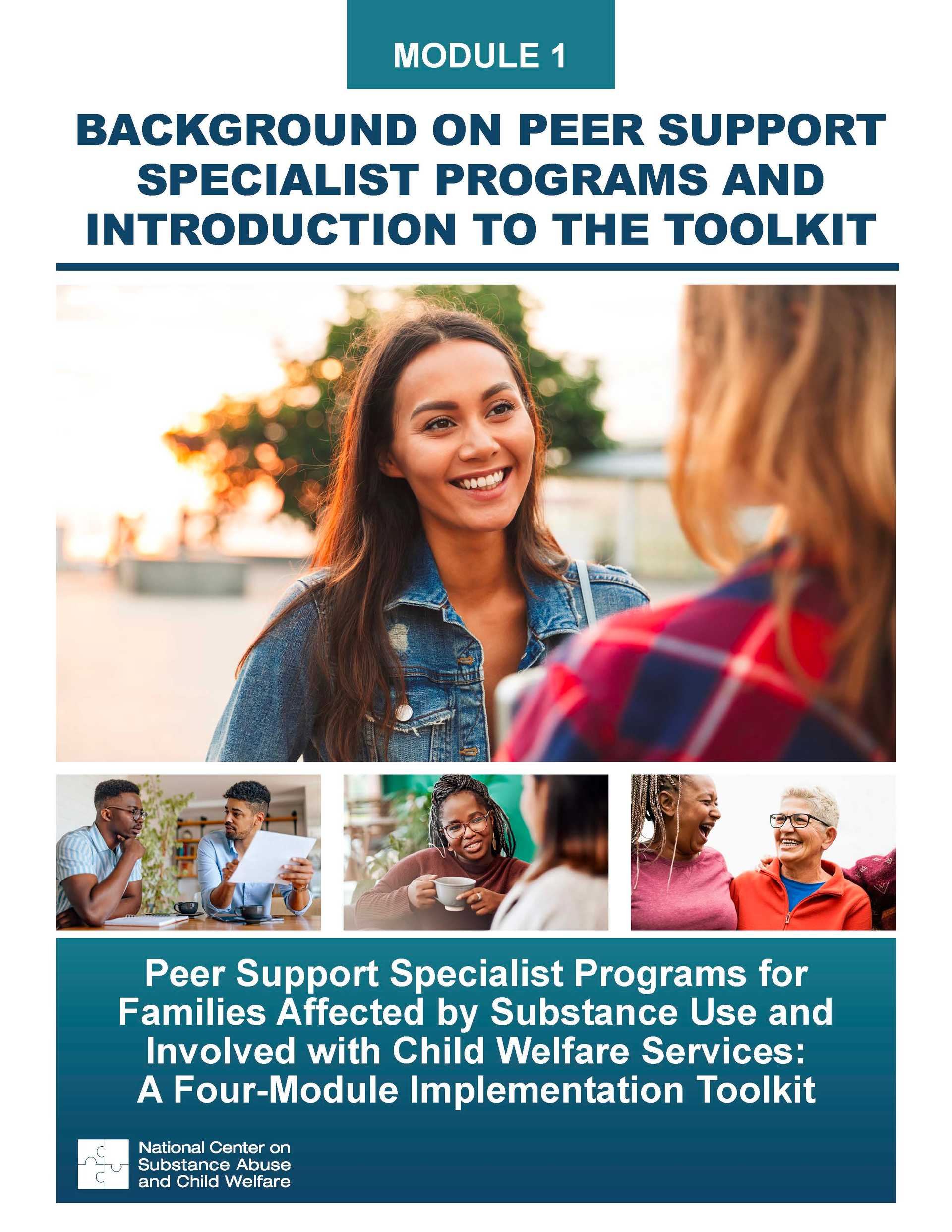 MODULE 1

BACKGROUND ON PEER SUPPORT SPECIALIST PROGRAMS AND INTRODUCTION TO THE TOOLKIT

Peer Support Specialist Programs for Families Affected by Substance Use and Involved with Child Welfare Services: A Four-Module Implementation Toolkit

National Center on Substance Abuse and Child Welfare